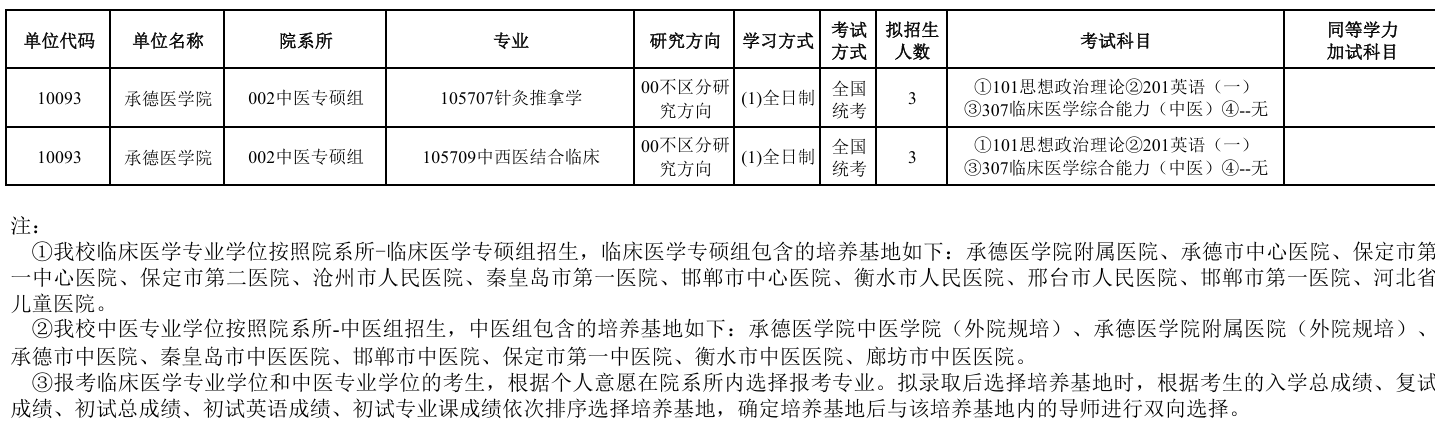 | 单位代码 | 单位名称 | 院系所 | 专业 | 研究方向 | 学习方式 | 考试方式 | 拟招生人数 | 考试科目 | 同等学力加试科目 |
|---|---|---|---|---|---|---|---|---|---|
| 10093 | 承德医学院 | 002中医专硕组 | 105707针灸推拿学 | 00不区分研究方向 | (1)全日制 | 全国统考 | 3 | ①101思想政治理论②201英语（一）③307临床医学综合能力（中医）④--无 | |
| 10093 | 承德医学院 | 002中医专硕组 | 105709中西医结合临床 | 00不区分研究方向 | (1)全日制 | 全国统考 | 3 | ①101思想政治理论②201英语（一）③307临床医学综合能力（中医）④--无 | |

注：
①我校临床医学专业学位按照院系所-临床医学专硕组招生，临床医学专硕组包含的培养基地如下：承德医学院附属医院、承德市中心医院、保定市第一中心医院、保定市第二医院、沧州市人民医院、秦皇岛市第一医院、邯郸市中心医院、衡水市人民医院、邢台市人民医院、邯郸市第一医院、河北省儿童医院。
②我校中医专业学位按照院系所-中医组招生，中医组包含的培养基地如下：承德医学院中医学院（外院规培）、承德医学院附属医院（外院规培）、承德市中医院、秦皇岛市中医医院、邯郸市中医院、保定市第一中医院、衡水市中医医院、廊坊市中医医院。
③报考临床医学专业学位和中医专业学位的考生，根据个人意愿在院系所内选择报考专业。拟录取后选择培养基地时，根据考生的入学总成绩、复试成绩、初试总成绩、初试英语成绩、初试专业课成绩依次排序选择培养基地，确定培养基地后与该培养基地内的导师进行双向选择。